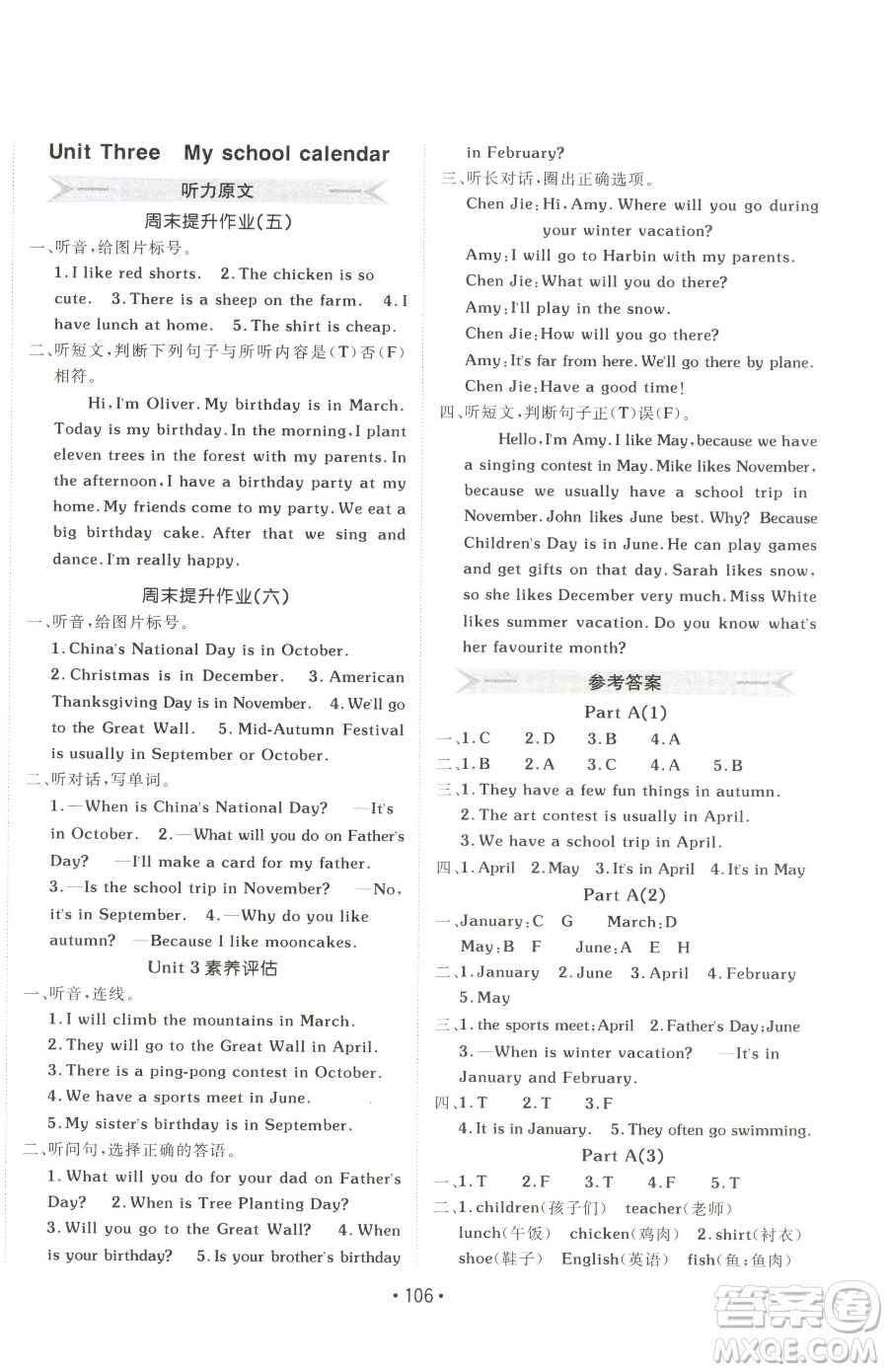 Unit Three My school calendar

听力原文

周末提升作业(五)

一、听音,给图片标号。

1. I like red shorts. 2. The chicken is so cute. 3. There is a sheep on the farm. 4. I have lunch at home. 5. The shirt is cheap.

二、听短文,判断下列句子与所听内容是(T)否(F)相符。

Hi, I'm Oliver. My birthday is in March. Today is my birthday. In the morning, I plant eleven trees in the forest with my parents. In the afternoon, I have a birthday party at my home. My friends come to my party. We eat a big birthday cake. After that we sing and dance. I'm really happy.

周末提升作业(六)

一、听音,给图片标号。

1. China's National Day is in October.
2. Christmas is in December. 3. American Thanksgiving Day is in November. 4. We'll go to the Great Wall. 5. Mid-Autumn Festival is usually in September or October.

二、听对话,写单词。

1. —When is China's National Day? —It's in October. 2. —What will you do on Father's Day? —I'll make a card for my father.
3. —Is the school trip in November? —No, it's in September. 4. —Why do you like autumn? —Because I like mooncakes.

Unit 3 素养评估

一、听音,连线。

1. I will climb the mountains in March.
2. They will go to the Great Wall in April.
3. There is a ping-pong contest in October.
4. We have a sports meet in June.
5. My sister's birthday is in September.

二、听问句,选择正确的答语。

1. What will you do for your dad on Father's Day? 2. When is Tree Planting Day?
3. Will you go to the Great Wall? 4. When is your birthday? 5. Is your brother's birthday in February?

三、听长对话,圈出正确选项。

Chen Jie: Hi, Amy. Where will you go during your winter vacation?
Amy: I will go to Harbin with my parents.
Chen Jie: What will you do there?
Amy: I'll play in the snow.
Chen Jie: How will you go there?
Amy: It's far from here. We'll go there by plane.
Chen Jie: Have a good time!

四、听短文,判断句子正(T)误(F)。

Hello, I'm Amy. I like May, because we have a singing contest in May. Mike likes November, because we usually have a school trip in November. John likes June best. Why? Because Children's Day is in June. He can play games and get gifts on that day. Sarah likes snow, so she likes December very much. Miss White likes summer vacation. Do you know what's her favourite month?

参考答案

Part A(1)

一、1. C 2. D 3. B 4. A
二、1. B 2. A 3. C 4. A 5. B
三、1. They have a few fun things in autumn.
2. The art contest is usually in April.
3. We have a school trip in April.
四、1. April 2. May 3. It's in April 4. It's in May

Part A(2)

一、January: C G March: D
May: B F June: A E H
二、1. January 2. June 3. April 4. February 5. May
三、1. the sports meet; April 2. Father's Day; June
3. —When is winter vacation? —It's in January and February.
四、1. T 2. T 3. F
4. It is in January. 5. They often go swimming.

Part A(3)

一、1. T 2. F 3. T 4. F 5. T
二、1. children(孩子们) teacher(老师) lunch(午饭) chicken(鸡肉) 2. shirt(衬衣) shoe(鞋子) English(英语) fish(鱼;鱼肉)

• 106 •

答案圈 MXQE.COM